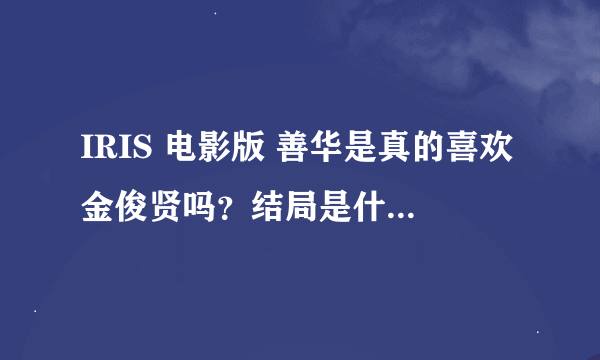 IRIS 电影版 善华是真的喜欢金俊贤吗？结局是什...